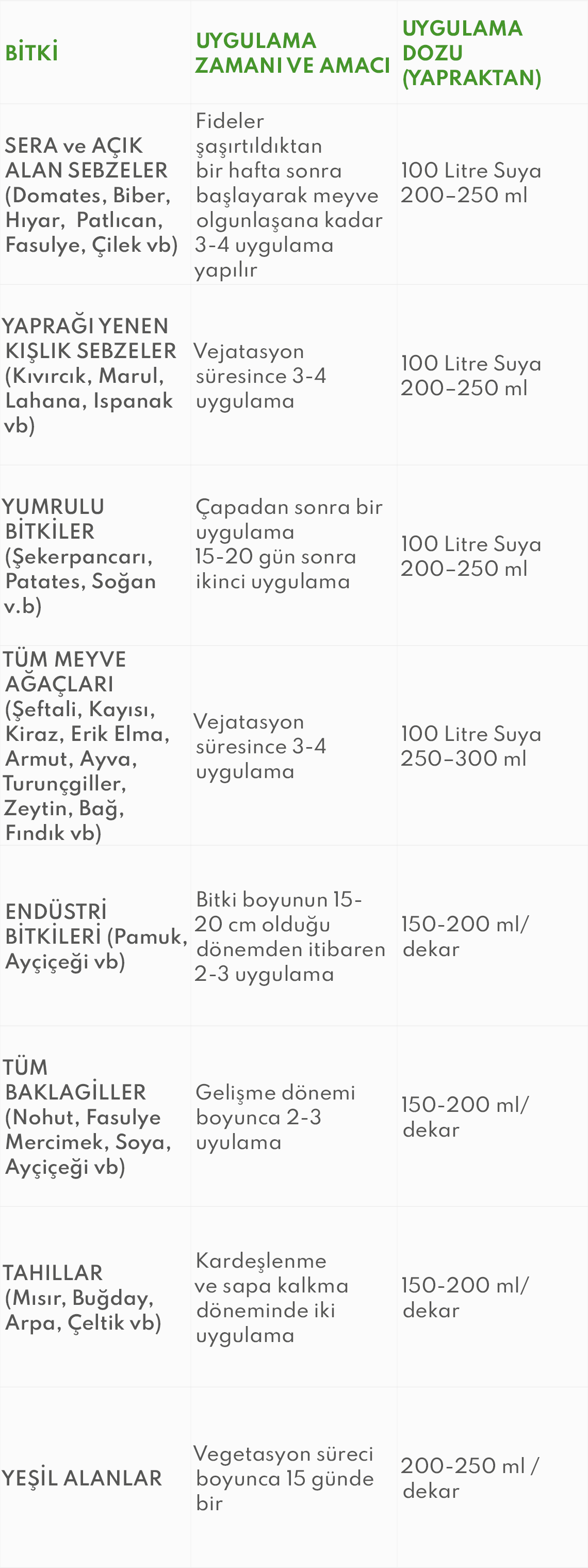 | BİTKİ | UYGULAMA ZAMANI VE AMACI | UYGULAMA DOZU (YAPRAKTAN) |
|---|---|---|
| SERA ve AÇIK ALAN SEBZELER (Domates, Biber, Hıyar, Patlıcan, Fasulye, Çilek vb) | Fideler şaşırtıldıktan bir hafta sonra başlayarak meyve olgunlaşana kadar 3-4 uygulama yapılır | 100 Litre Suya 200–250 ml |
| YAPRAĞI YENEN KIŞLIK SEBZELER (Kıvırcık, Marul, Lahana, Ispanak vb) | Vejatasyon süresince 3-4 uygulama | 100 Litre Suya 200–250 ml |
| YUMRULU BİTKİLER (Şekerpancarı, Patates, Soğan v.b) | Çapadan sonra bir uygulama 15-20 gün sonra ikinci uygulama | 100 Litre Suya 200–250 ml |
| TÜM MEYVE AĞAÇLARI (Şeftali, Kayısı, Kiraz, Erik Elma, Armut, Ayva, Turunçgiller, Zeytin, Bağ, Fındık vb) | Vejatasyon süresince 3-4 uygulama | 100 Litre Suya 250–300 ml |
| ENDÜSTRİ BİTKİLERİ (Pamuk, Ayçiçeği vb) | Bitki boyunun 15-20 cm olduğu dönemden itibaren 2-3 uygulama | 150-200 ml/ dekar |
| TÜM BAKLAGİLLER (Nohut, Fasulye Mercimek, Soya, Ayçiçeği vb) | Gelişme dönemi boyunca 2-3 uyulama | 150-200 ml/ dekar |
| TAHILLAR (Mısır, Buğday, Arpa, Çeltik vb) | Kardeşlenme ve sapa kalkma döneminde iki uygulama | 150-200 ml/ dekar |
| YEŞİL ALANLAR | Vegetasyon süreci boyunca 15 günde bir | 200-250 ml / dekar |